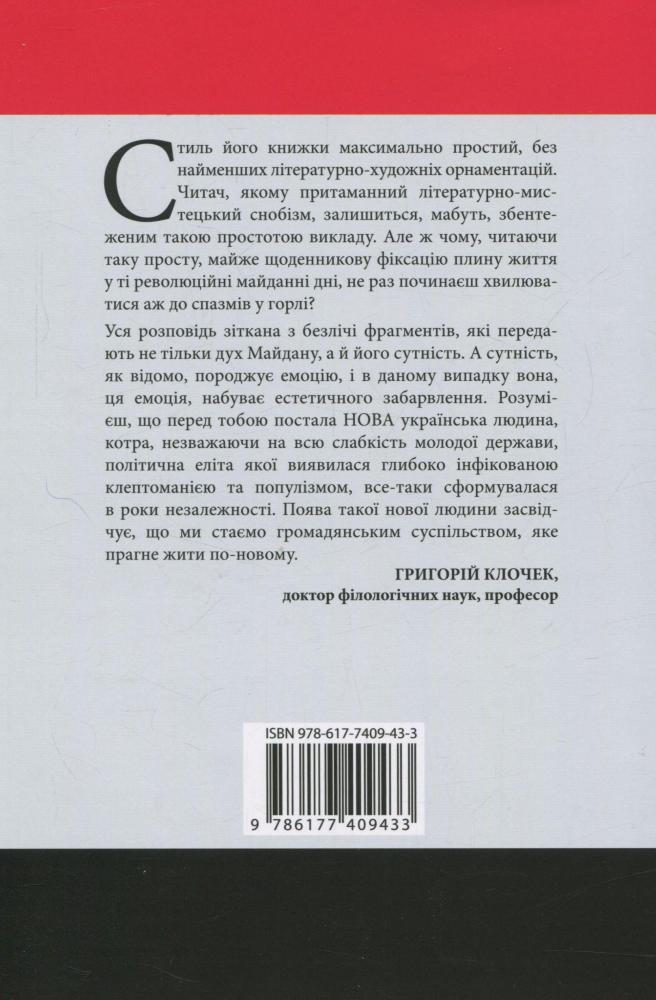 Стиль його книжки максимально простий, без найменших літературно-художніх орнаментацій. Читач, якому притаманний літературно-мистецький снобізм, залишиться, мабуть, збентеженим такою простотою викладу. Але ж чому, читаючи таку просту, майже щоденникову фіксацію плину життя у ті революційні майданні дні, не раз починаєш хвилюватися аж до спазмів у горлі?

Уся розповідь зіткана з безлічі фрагментів, які передають не тільки дух Майдану, а й його сутність. А сутність, як відомо, породжує емоцію, і в даному випадку вона, ця емоція, набуває естетичного забарвлення. Розумієш, що перед тобою постала НОВА українська людина, котра, незважаючи на всю слабкість молодої держави, політична еліта якої виявилася глибоко інфікованою клептоманією та популізмом, все-таки сформувалася в роки незалежності. Поява такої нової людини засвідчує, що ми стаємо громадянським суспільством, яке прагне жити по-новому.

ГРИГОРІЙ КЛОЧЕК,
доктор філологічних наук, професор

ISBN 978-617-7409-43-3

9 786177 409433